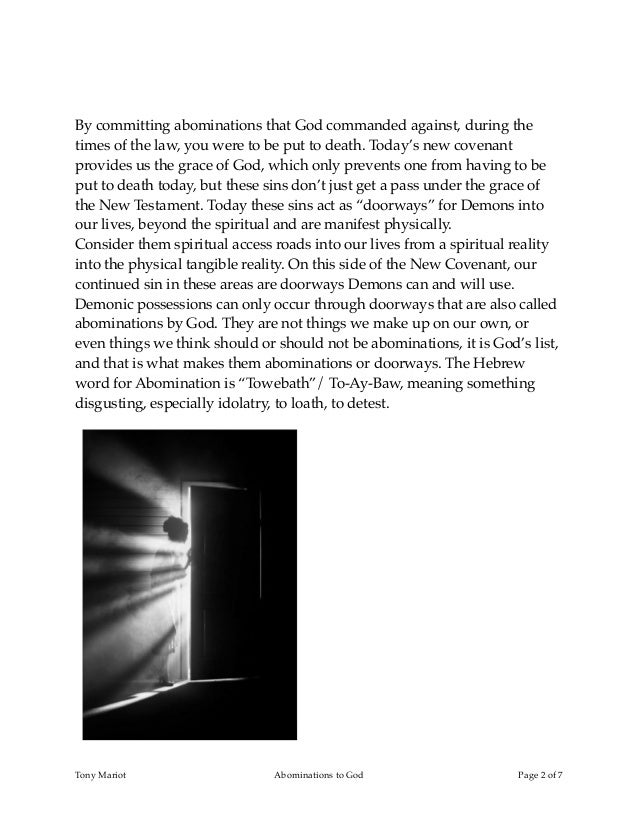 By committing abominations that God commanded against, during the times of the law, you were to be put to death. Today's new covenant provides us the grace of God, which only prevents one from having to be put to death today, but these sins don't just get a pass under the grace of the New Testament. Today these sins act as "doorways" for Demons into our lives, beyond the spiritual and are manifest physically.
Consider them spiritual access roads into our lives from a spiritual reality into the physical tangible reality. On this side of the New Covenant, our continued sin in these areas are doorways Demons can and will use. Demonic possessions can only occur through doorways that are also called abominations by God. They are not things we make up on our own, or even things we think should or should not be abominations, it is God's list, and that is what makes them abominations or doorways. The Hebrew word for Abomination is "Towebath"/ To-Ay-Baw, meaning something disgusting, especially idolatry, to loath, to detest.

Tony Mariot Abominations to God Page 2 of 7